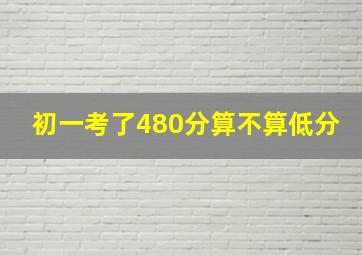 初一考了480分算不算低分